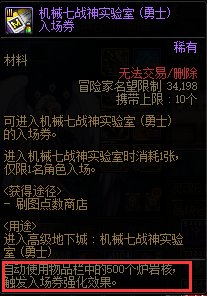 机械七战神实验室（勇士）入场券

稀有

材料

无法交易/删除

冒险家名望限制 34,198

携带上限：10个

可进入机械七战神实验室（勇士）的入场券。

进入机械七战神实验室时消耗1张，仅限1名角色入场。

<获得途径>
- 刷图点数商店

<用途>
进入高级地下城：机械七战神实验室（勇士）

自动使用物品栏中的500个炉岩核，触发入场券强化效果。